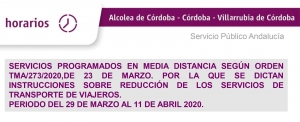 horarios

Alcolea de Córdoba - Córdoba - Villarrubia de Córdoba

Servicio Público Andalucía

SERVICIOS PROGRAMADOS EN MEDIA DISTANCIA SEGÚN ORDEN TMA/273/2020,DE 23 DE MARZO. POR LA QUE SE DICTAN INSTRUCCIONES SOBRE REDUCCIÓN DE LOS SERVICIOS DE TRANSPORTE DE VIAJEROS.
PERIODO DEL 29 DE MARZO AL 11 DE ABRIL 2020.